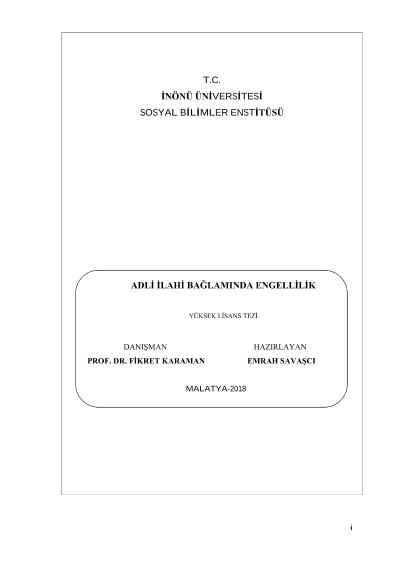 T.C.
İNÖNÜ ÜNİVERSİTESİ
SOSYAL BİLİMLER ENSTİTÜSÜ

ADLİ İLAHİ BAĞLAMINDA ENGELLİLİK

YÜKSEK LİSANS TEZİ

DANIŞMAN
PROF. DR. FİKRET KARAMAN

HAZIRLAYAN
EMRAH SAVAŞCI

MALATYA-2018

i